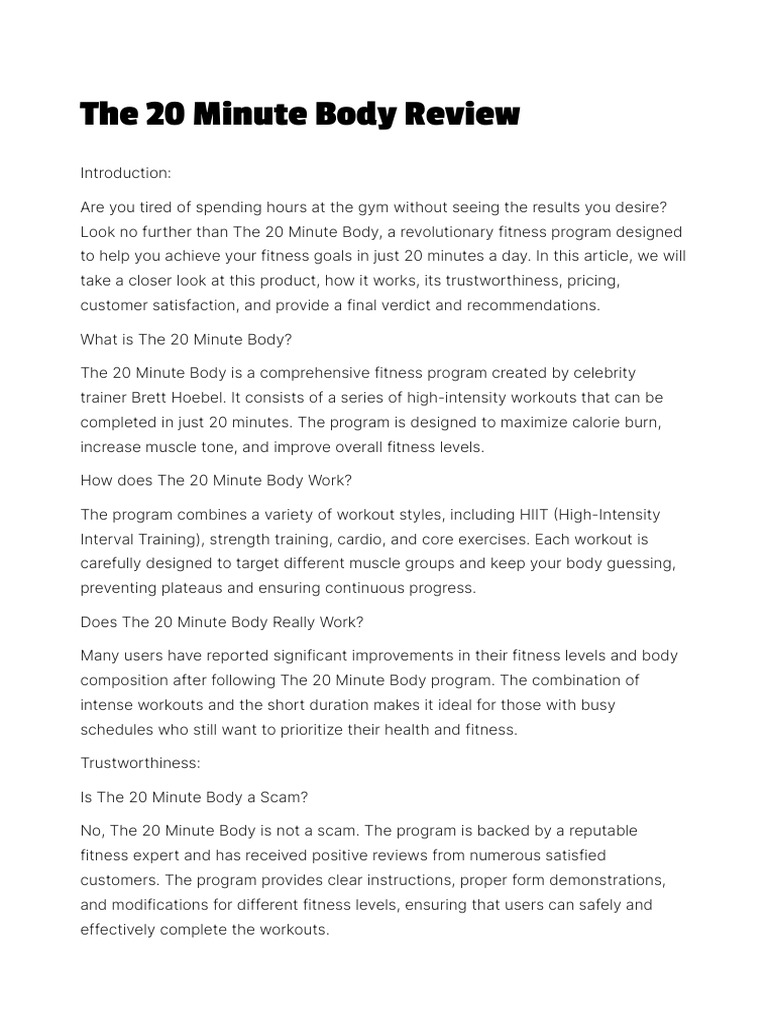 The 20 Minute Body Review

Introduction:

Are you tired of spending hours at the gym without seeing the results you desire? Look no further than The 20 Minute Body, a revolutionary fitness program designed to help you achieve your fitness goals in just 20 minutes a day. In this article, we will take a closer look at this product, how it works, its trustworthiness, pricing, customer satisfaction, and provide a final verdict and recommendations.

What is The 20 Minute Body?

The 20 Minute Body is a comprehensive fitness program created by celebrity trainer Brett Hoebel. It consists of a series of high-intensity workouts that can be completed in just 20 minutes. The program is designed to maximize calorie burn, increase muscle tone, and improve overall fitness levels.

How does The 20 Minute Body Work?

The program combines a variety of workout styles, including HIIT (High-Intensity Interval Training), strength training, cardio, and core exercises. Each workout is carefully designed to target different muscle groups and keep your body guessing, preventing plateaus and ensuring continuous progress.

Does The 20 Minute Body Really Work?

Many users have reported significant improvements in their fitness levels and body composition after following The 20 Minute Body program. The combination of intense workouts and the short duration makes it ideal for those with busy schedules who still want to prioritize their health and fitness.

Trustworthiness:

Is The 20 Minute Body a Scam?

No, The 20 Minute Body is not a scam. The program is backed by a reputable fitness expert and has received positive reviews from numerous satisfied customers. The program provides clear instructions, proper form demonstrations, and modifications for different fitness levels, ensuring that users can safely and effectively complete the workouts.